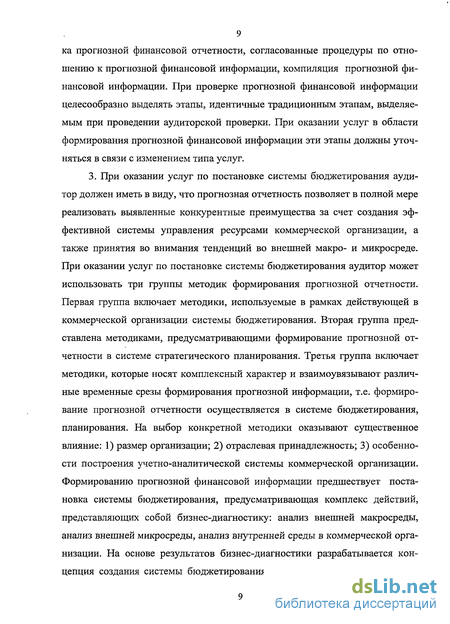 9

ка прогнозной финансовой отчетности, согласованные процедуры по отношению к прогнозной финансовой информации, компиляция прогнозной финансовой информации. При проверке прогнозной финансовой информации целесообразно выделять этапы, идентичные традиционным этапам, выделяемым при проведении аудиторской проверки. При оказании услуг в области формирования прогнозной финансовой информации эти этапы должны уточняться в связи с изменением типа услуг.

3. При оказании услуг по постановке системы бюджетирования аудитор должен иметь в виду, что прогнозная отчетность позволяет в полной мере реализовать выявленные конкурентные преимущества за счет создания эффективной системы управления ресурсами коммерческой организации, а также принятия во внимания тенденций во внешней макро- и микросреде. При оказании услуг по постановке системы бюджетирования аудитор может использовать три группы методик формирования прогнозной отчетности. Первая группа включает методики, используемые в рамках действующей в коммерческой организации системы бюджетирования. Вторая группа представлена методиками, предусматривающими формирование прогнозной отчетности в системе стратегического планирования. Третья группа включает методики, которые носят комплексный характер и взаимоувязывают различные временные срезы формирования прогнозной информации, т.е. формирование прогнозной отчетности осуществляется в системе бюджетирования, планирования. На выбор конкретной методики оказывают существенное влияние: 1) размер организации; 2) отраслевая принадлежность; 3) особенности построения учетно-аналитической системы коммерческой организации. Формированию прогнозной финансовой информации предшествует постановка системы бюджетирования, предусматривающая комплекс действий, представляющих собой бизнес-диагностику: анализ внешней макросреды, анализ внешней микросреды, анализ внутренней среды в коммерческой организации. На основе результатов бизнес-диагностики разрабатывается концепция создания системы бюджетировани

9

dsLib.net
библиотека диссертаций